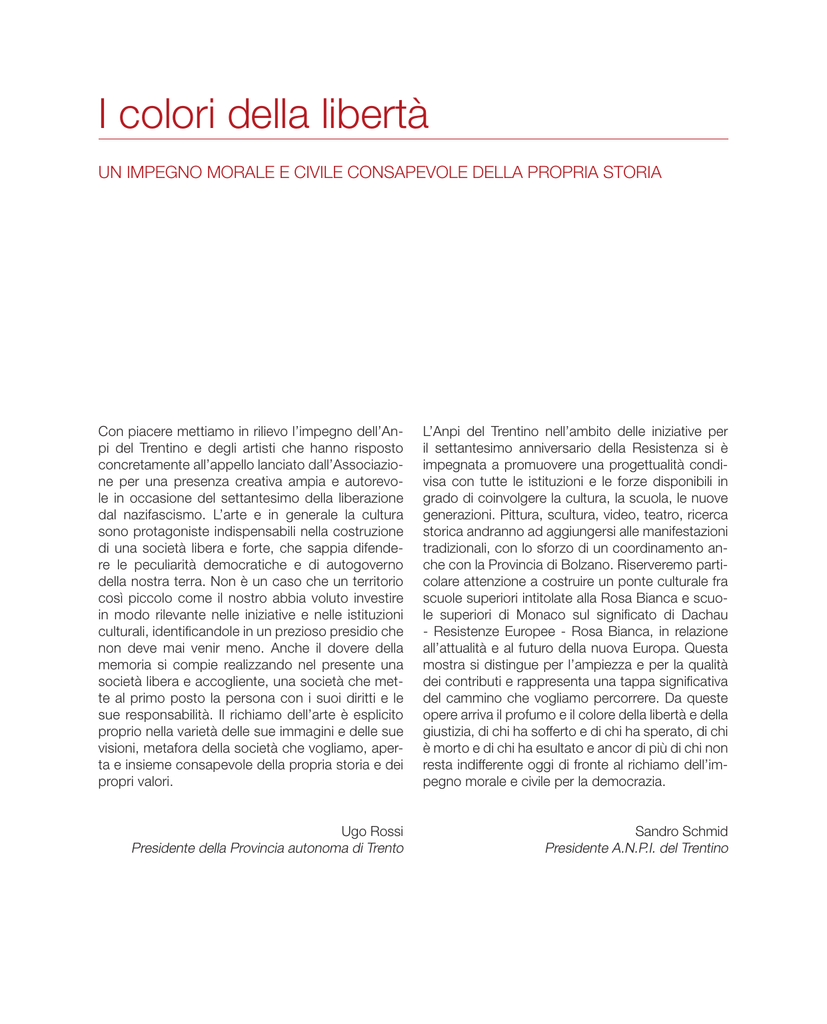 I colori della libertà

UN IMPEGNO MORALE E CIVILE CONSAPEVOLE DELLA PROPRIA STORIA

Con piacere mettiamo in rilievo l'impegno dell'Anpi del Trentino e degli artisti che hanno risposto concretamente all'appello lanciato dall'Associazione per una presenza creativa ampia e autorevole in occasione del settantesimo della liberazione dal nazifascismo. L'arte e in generale la cultura sono protagoniste indispensabili nella costruzione di una società libera e forte, che sappia difendere le peculiarità democratiche e di autogoverno della nostra terra. Non è un caso che un territorio così piccolo come il nostro abbia voluto investire in modo rilevante nelle iniziative e nelle istituzioni culturali, identificandole in un prezioso presidio che non deve mai venir meno. Anche il dovere della memoria si compie realizzando nel presente una società libera e accogliente, una società che mette al primo posto la persona con i suoi diritti e le sue responsabilità. Il richiamo dell'arte è esplicito proprio nella varietà delle sue immagini e delle sue visioni, metafora della società che vogliamo, aperta e insieme consapevole della propria storia e dei propri valori.

Ugo Rossi
Presidente della Provincia autonoma di Trento

L'Anpi del Trentino nell'ambito delle iniziative per il settantesimo anniversario della Resistenza si è impegnata a promuovere una progettualità condivisa con tutte le istituzioni e le forze disponibili in grado di coinvolgere la cultura, la scuola, le nuove generazioni. Pittura, scultura, video, teatro, ricerca storica andranno ad aggiungersi alle manifestazioni tradizionali, con lo sforzo di un coordinamento anche con la Provincia di Bolzano. Riserveremo particolare attenzione a costruire un ponte culturale fra scuole superiori intitolate alla Rosa Bianca e scuole superiori di Monaco sul significato di Dachau - Resistenze Europee - Rosa Bianca, in relazione all'attualità e al futuro della nuova Europa. Questa mostra si distingue per l'ampiezza e per la qualità dei contributi e rappresenta una tappa significativa del cammino che vogliamo percorrere. Da queste opere arriva il profumo e il colore della libertà e della giustizia, di chi ha sofferto e di chi ha sperato, di chi è morto e di chi ha esultato e ancor di più di chi non resta indifferente oggi di fronte al richiamo dell'impegno morale e civile per la democrazia.

Sandro Schmid
Presidente A.N.P.I. del Trentino